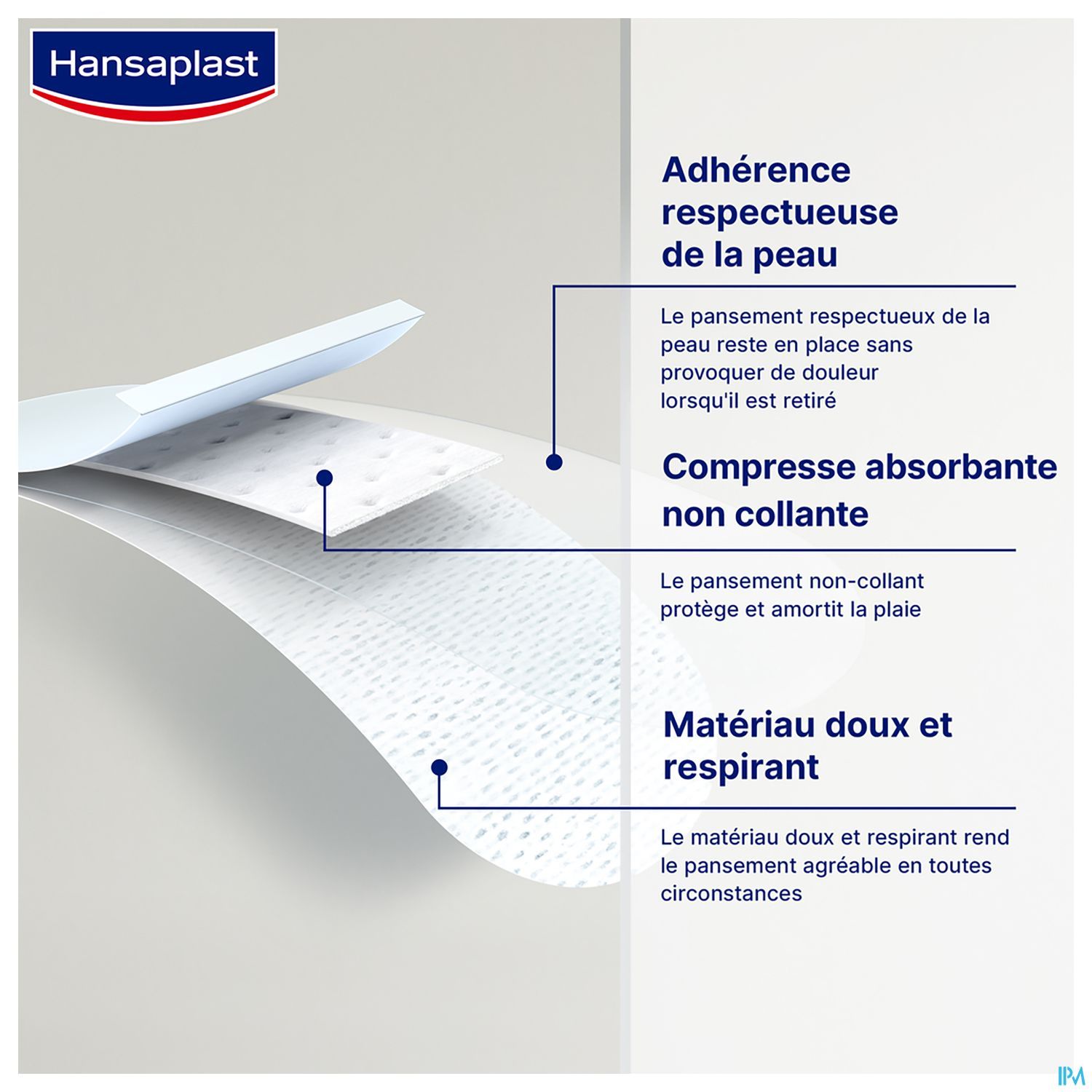 Hansaplast

Adhérence respectueuse de la peau

Le pansement respectueux de la peau reste en place sans provoquer de douleur lorsqu'il est retiré

Compresse absorbante non collante

Le pansement non-collant protège et amortit la plaie

Matériau doux et respirant

Le matériau doux et respirant rend le pansement agréable en toutes circonstances

IPM